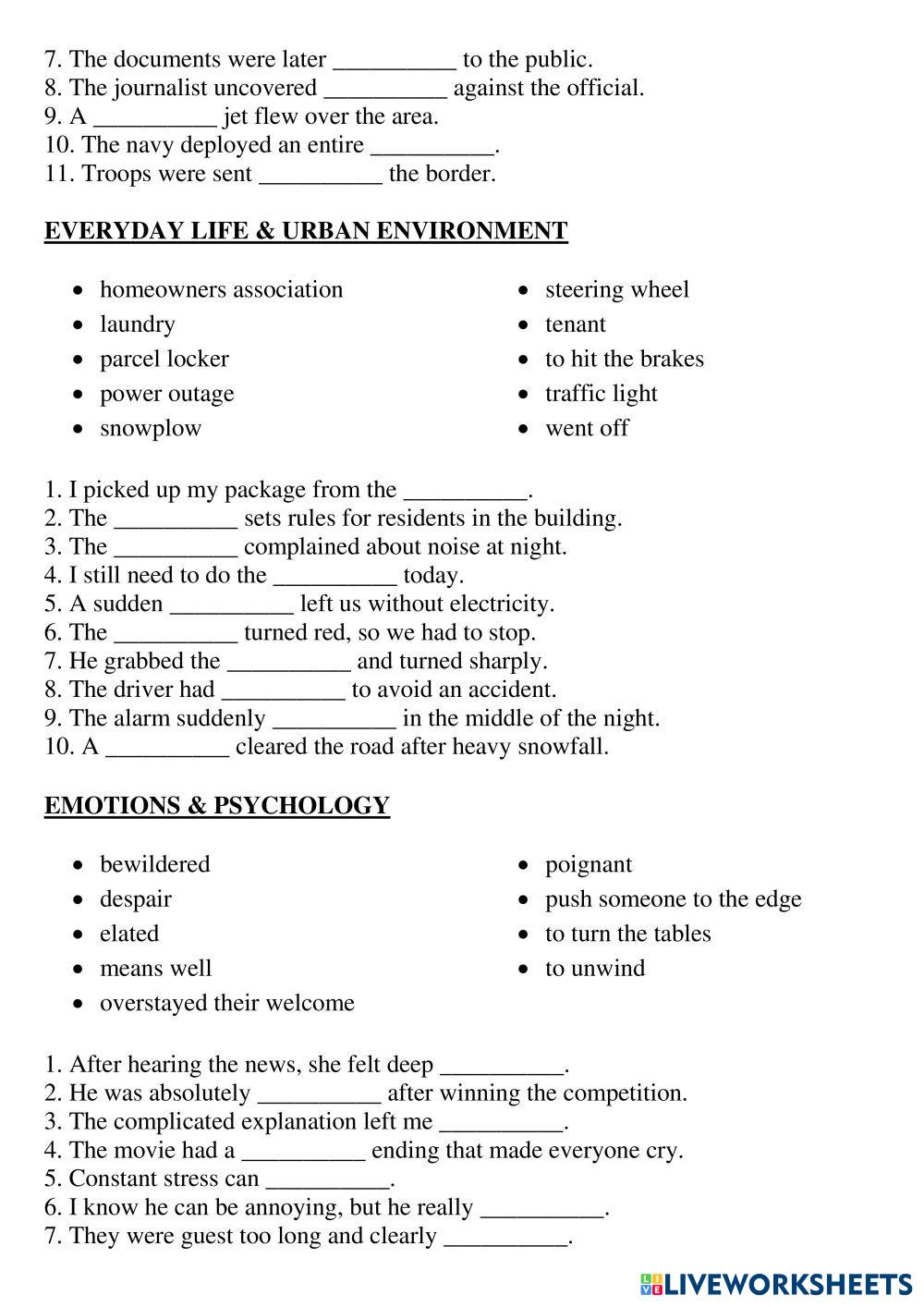 7. The documents were later __________ to the public.
8. The journalist uncovered __________ against the official.
9. A __________ jet flew over the area.
10. The navy deployed an entire __________.
11. Troops were sent __________ the border.

EVERYDAY LIFE & URBAN ENVIRONMENT

- homeowners association
- laundry
- parcel locker
- power outage
- snowplow

- steering wheel
- tenant
- to hit the brakes
- traffic light
- went off

1. I picked up my package from the __________.
2. The __________ sets rules for residents in the building.
3. The __________ complained about noise at night.
4. I still need to do the __________ today.
5. A sudden __________ left us without electricity.
6. The __________ turned red, so we had to stop.
7. He grabbed the __________ and turned sharply.
8. The driver had __________ to avoid an accident.
9. The alarm suddenly __________ in the middle of the night.
10. A __________ cleared the road after heavy snowfall.

EMOTIONS & PSYCHOLOGY

- bewildered
- despair
- elated
- means well
- overstayed their welcome

- poignant
- push someone to the edge
- to turn the tables
- to unwind

1. After hearing the news, she felt deep __________.
2. He was absolutely __________ after winning the competition.
3. The complicated explanation left me __________.
4. The movie had a __________ ending that made everyone cry.
5. Constant stress can __________.
6. I know he can be annoying, but he really __________.
7. They were guest too long and clearly __________.

LIVEWORKSHEETS